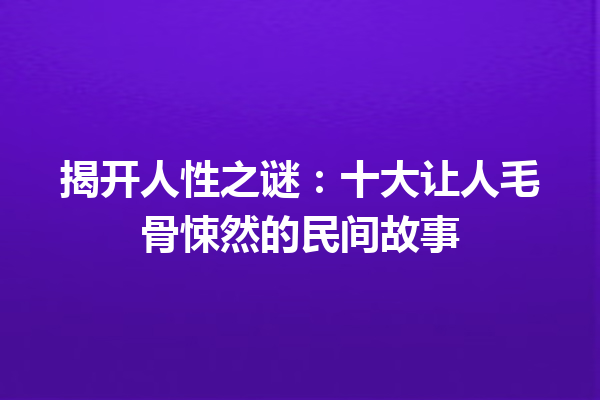 揭开人性之谜：十大让人毛骨悚然的民间故事